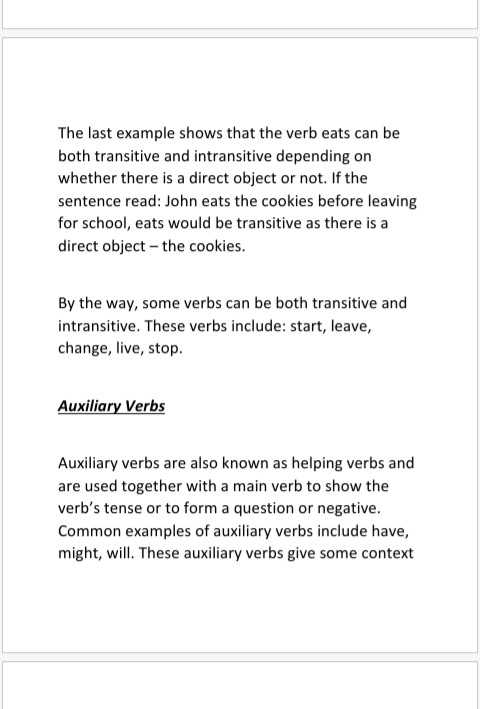 The last example shows that the verb eats can be both transitive and intransitive depending on whether there is a direct object or not. If the sentence read: John eats the cookies before leaving for school, eats would be transitive as there is a direct object – the cookies.

By the way, some verbs can be both transitive and intransitive. These verbs include: start, leave, change, live, stop.

Auxiliary Verbs

Auxiliary verbs are also known as helping verbs and are used together with a main verb to show the verb's tense or to form a question or negative. Common examples of auxiliary verbs include have, might, will. These auxiliary verbs give some context